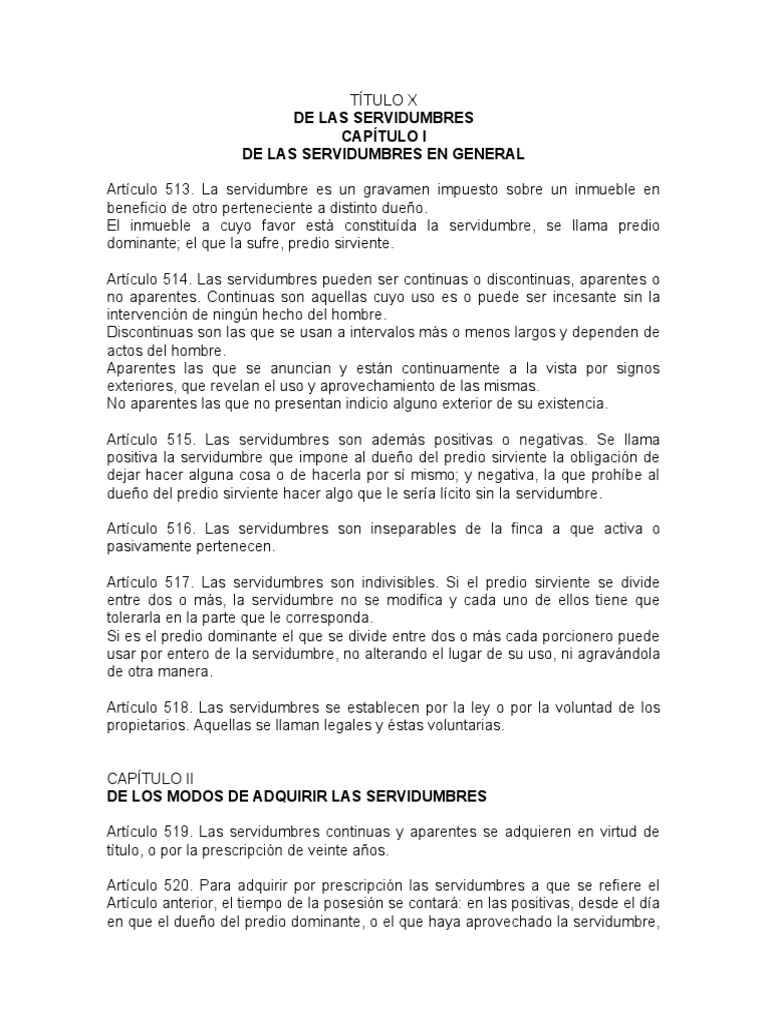 TÍTULO X
DE LAS SERVIDUMBRES
CAPÍTULO I
DE LAS SERVIDUMBRES EN GENERAL

Artículo 513. La servidumbre es un gravamen impuesto sobre un inmueble en beneficio de otro perteneciente a distinto dueño.
El inmueble a cuyo favor está constituída la servidumbre, se llama predio dominante; el que la sufre, predio sirviente.

Artículo 514. Las servidumbres pueden ser continuas o discontinuas, aparentes o no aparentes. Continuas son aquellas cuyo uso es o puede ser incesante sin la intervención de ningún hecho del hombre.
Discontinuas son las que se usan a intervalos más o menos largos y dependen de actos del hombre.
Aparentes las que se anuncian y están continuamente a la vista por signos exteriores, que revelan el uso y aprovechamiento de las mismas.
No aparentes las que no presentan indicio alguno exterior de su existencia.

Artículo 515. Las servidumbres son además positivas o negativas. Se llama positiva la servidumbre que impone al dueño del predio sirviente la obligación de dejar hacer alguna cosa o de hacerla por sí mismo; y negativa, la que prohíbe al dueño del predio sirviente hacer algo que le sería lícito sin la servidumbre.

Artículo 516. Las servidumbres son inseparables de la finca a que activa o pasivamente pertenecen.

Artículo 517. Las servidumbres son indivisibles. Si el predio sirviente se divide entre dos o más, la servidumbre no se modifica y cada uno de ellos tiene que tolerarla en la parte que le corresponda.
Si es el predio dominante el que se divide entre dos o más cada porcionero puede usar por entero de la servidumbre, no alterando el lugar de su uso, ni agravándola de otra manera.

Artículo 518. Las servidumbres se establecen por la ley o por la voluntad de los propietarios. Aquellas se llaman legales y éstas voluntarias.

CAPÍTULO II
DE LOS MODOS DE ADQUIRIR LAS SERVIDUMBRES

Artículo 519. Las servidumbres continuas y aparentes se adquieren en virtud de título, o por la prescripción de veinte años.

Artículo 520. Para adquirir por prescripción las servidumbres a que se refiere el Artículo anterior, el tiempo de la posesión se contará: en las positivas, desde el día en que el dueño del predio dominante, o el que haya aprovechado la servidumbre,